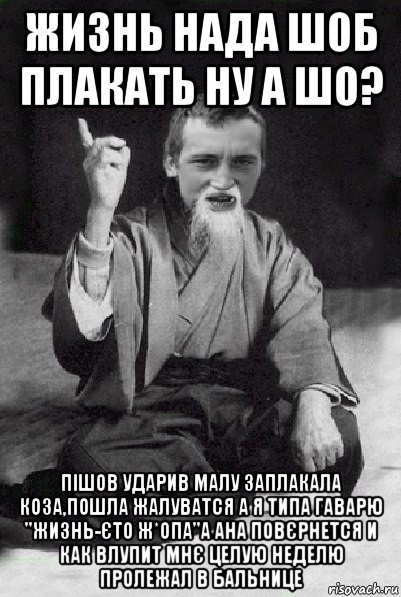 ЖИЗНЬ НАДА ШОБ ПЛАКАТЬ НУ А ШО?

ПІШОВ УДАРИВ МАЛУ ЗАПЛАКАЛА КОЗА,ПОШЛА ЖАЛУВАТСЯ А Я ТИПА ГАВАРЮ "ЖИЗНЬ-ЄТО Ж*ОПА"А АНА ПОВЄРНЕТСЯ И КАК ВЛУПИТ МНЄ ЦЕЛУЮ НЕДЕЛЮ ПРОЛЕЖАЛ В БАЛЬНИЦЕ

risovach.ru